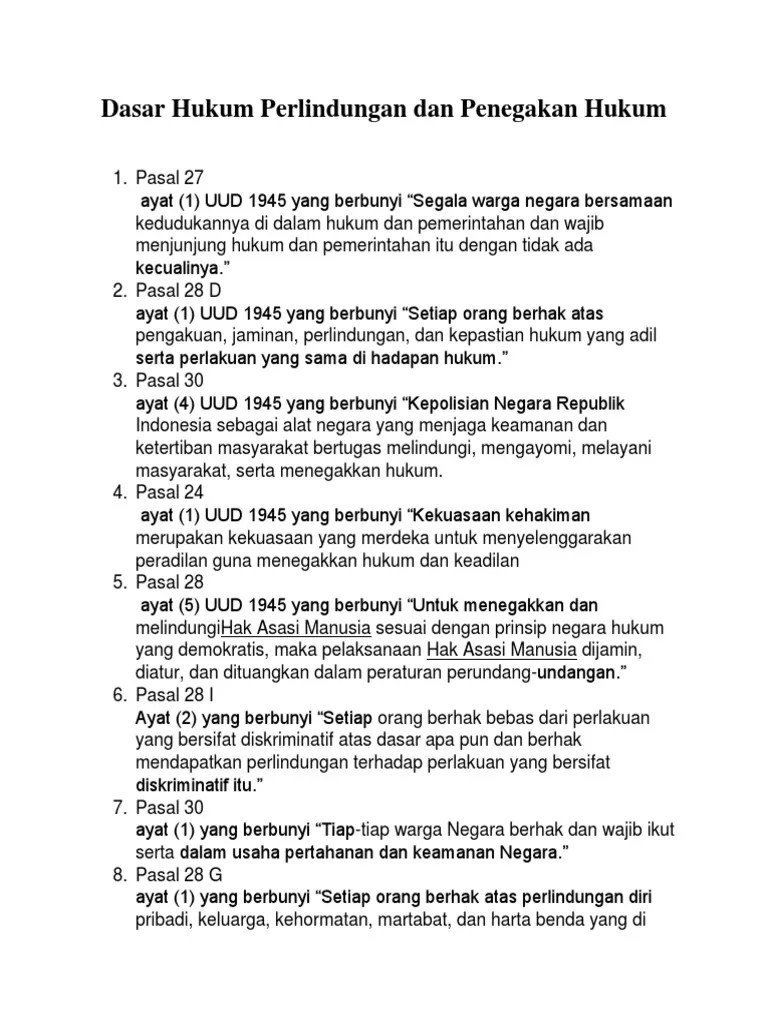 Dasar Hukum Perlindungan dan Penegakan Hukum

1. Pasal 27
ayat (1) UUD 1945 yang berbunyi “Segala warga negara bersamaan kedudukannya di dalam hukum dan pemerintahan dan wajib menjunjung hukum dan pemerintahan itu dengan tidak ada kecualinya.”
2. Pasal 28 D
ayat (1) UUD 1945 yang berbunyi “Setiap orang berhak atas pengakuan, jaminan, perlindungan, dan kepastian hukum yang adil serta perlakuan yang sama di hadapan hukum.”
3. Pasal 30
ayat (4) UUD 1945 yang berbunyi “Kepolisian Negara Republik Indonesia sebagai alat negara yang menjaga keamanan dan ketertiban masyarakat bertugas melindungi, mengayomi, melayani masyarakat, serta menegakkan hukum.
4. Pasal 24
ayat (1) UUD 1945 yang berbunyi “Kekuasaan kehakiman merupakan kekuasaan yang merdeka untuk menyelenggarakan peradilan guna menegakkan hukum dan keadilan
5. Pasal 28
ayat (5) UUD 1945 yang berbunyi “Untuk menegakkan dan melindungiHak Asasi Manusia sesuai dengan prinsip negara hukum yang demokratis, maka pelaksanaan Hak Asasi Manusia dijamin, diatur, dan dituangkan dalam peraturan perundang-undangan.”
6. Pasal 28 I
Ayat (2) yang berbunyi “Setiap orang berhak bebas dari perlakuan yang bersifat diskriminatif atas dasar apa pun dan berhak mendapatkan perlindungan terhadap perlakuan yang bersifat diskriminatif itu.”
7. Pasal 30
ayat (1) yang berbunyi “Tiap-tiap warga Negara berhak dan wajib ikut serta dalam usaha pertahanan dan keamanan Negara.”
8. Pasal 28 G
ayat (1) yang berbunyi “Setiap orang berhak atas perlindungan diri pribadi, keluarga, kehormatan, martabat, dan harta benda yang di